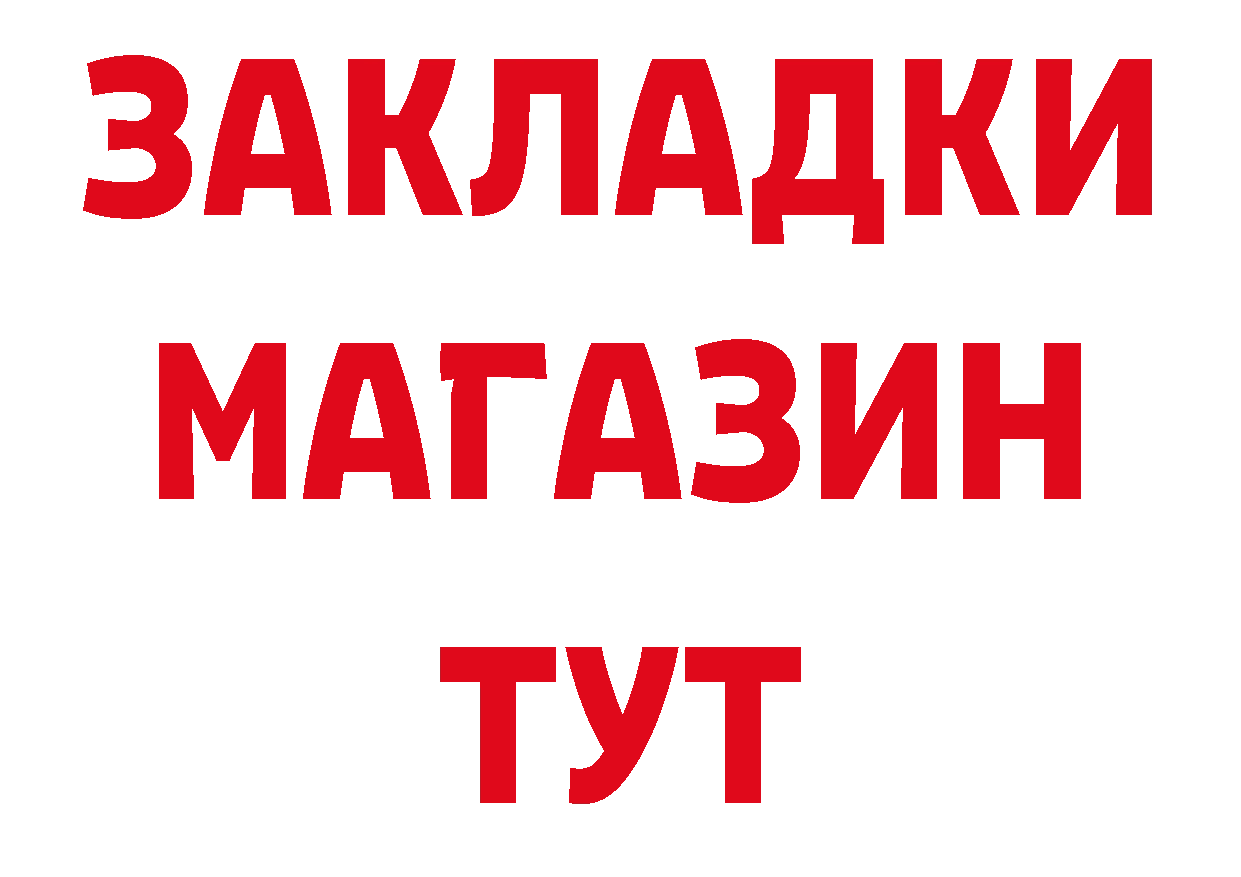 ЗАКЛАДКИ
МАГАЗИН
ТУТ